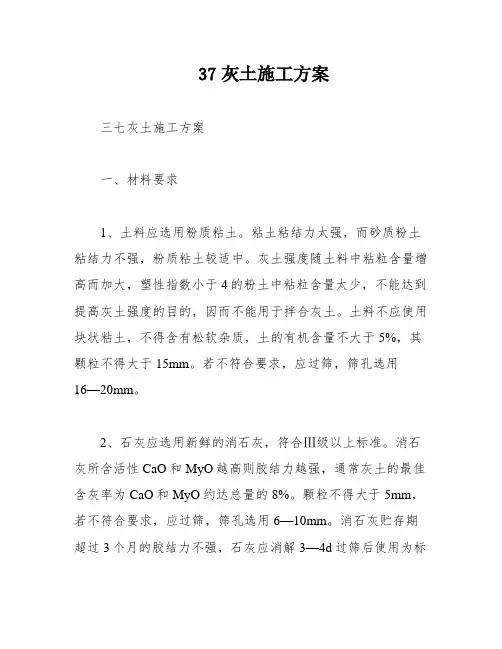 37 灰土施工方案

三七灰土施工方案

一、材料要求

1、土料应选用粉质粘土。粘土粘结力太强，而砂质粉土粘结力不强，粉质粘土较适中。灰土强度随土料中粘粒含量增高而加大，塑性指数小于 4 的粉土中粘粒含量太少，不能达到提高灰土强度的目的，因而不能用于拌合灰土。土料不应使用块状粘土，不得含有松软杂质，土的有机含量不大于 5%，其颗粒不得大于 15mm。若不符合要求，应过筛，筛孔选用 16—20mm。

2、石灰应选用新鲜的消石灰，符合Ⅲ级以上标准。消石灰所含活性 CaO 和 MyO 越高则胶结力越强，通常灰土的最佳含灰率为 CaO 和 MyO 约达总量的 8%。颗粒不得大于 5mm，若不符合要求，应过筛，筛孔选用 6—10mm。消石灰贮存期超过 3 个月的胶结力不强，石灰应消解 3—4d 过筛后使用为标